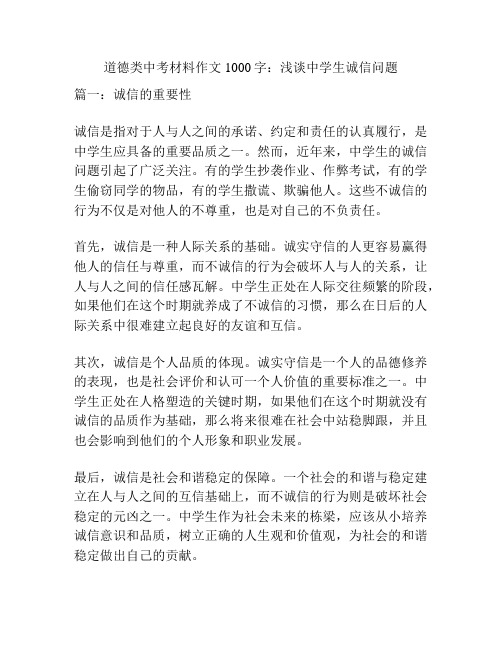 道德类中考材料作文 1000 字：浅谈中学生诚信问题

篇一：诚信的重要性

诚信是指对于人与人之间的承诺、约定和责任的认真履行，是中学生应具备的重要品质之一。然而，近年来，中学生的诚信问题引起了广泛关注。有的学生抄袭作业、作弊考试，有的学生偷窃同学的物品，有的学生撒谎、欺骗他人。这些不诚信的行为不仅是对他人的不尊重，也是对自己的不负责任。

首先，诚信是一种人际关系的基础。诚实守信的人更容易赢得他人的信任与尊重，而不诚信的行为会破坏人与人的关系，让人与人之间的信任感瓦解。中学生正处在人际交往频繁的阶段，如果他们在这个时期就养成了不诚信的习惯，那么在日后的人际关系中很难建立起良好的友谊和互信。

其次，诚信是个人品质的体现。诚实守信是一个人的品德修养的表现，也是社会评价和认可一个人价值的重要标准之一。中学生正处在人格塑造的关键时期，如果他们在这个时期就没有诚信的品质作为基础，那么将来很难在社会中站稳脚跟，并且也会影响到他们的个人形象和职业发展。

最后，诚信是社会和谐稳定的保障。一个社会的和谐与稳定建立在人与人之间的互信基础上，而不诚信的行为则是破坏社会稳定的元凶之一。中学生作为社会未来的栋梁，应该从小培养诚信意识和品质，树立正确的人生观和价值观，为社会的和谐稳定做出自己的贡献。